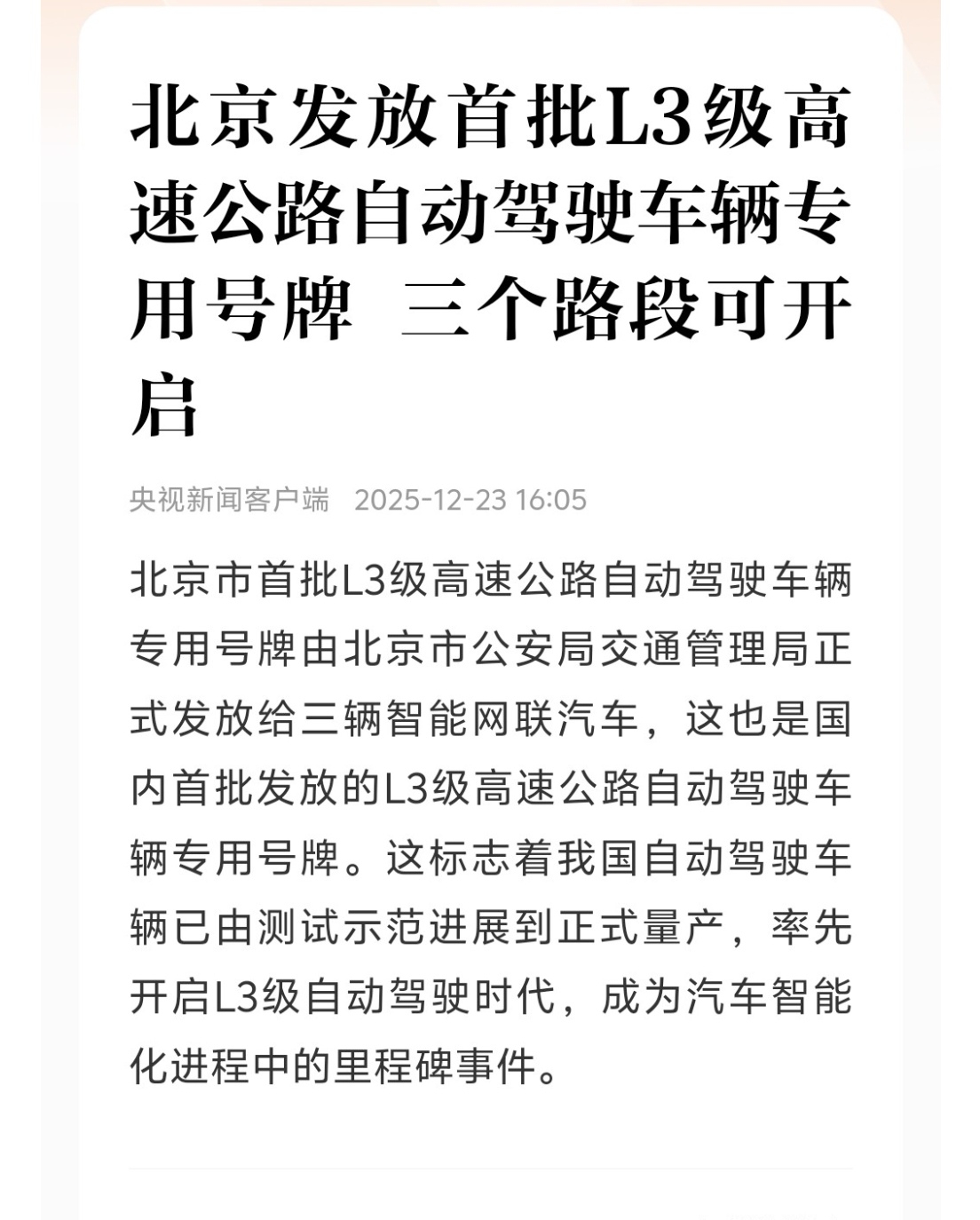 北京发放首批L3级高速公路自动驾驶车辆专用号牌 三个路段可开启

央视新闻客户端 2025-12-23 16:05

北京市首批L3级高速公路自动驾驶车辆专用号牌由北京市公安局交通管理局正式发放给三辆智能网联汽车，这也是国内首批发放的L3级高速公路自动驾驶车辆专用号牌。这标志着我国自动驾驶车辆已由测试示范进展到正式量产，率先开启L3级自动驾驶时代，成为汽车智能化进程中的里程碑事件。